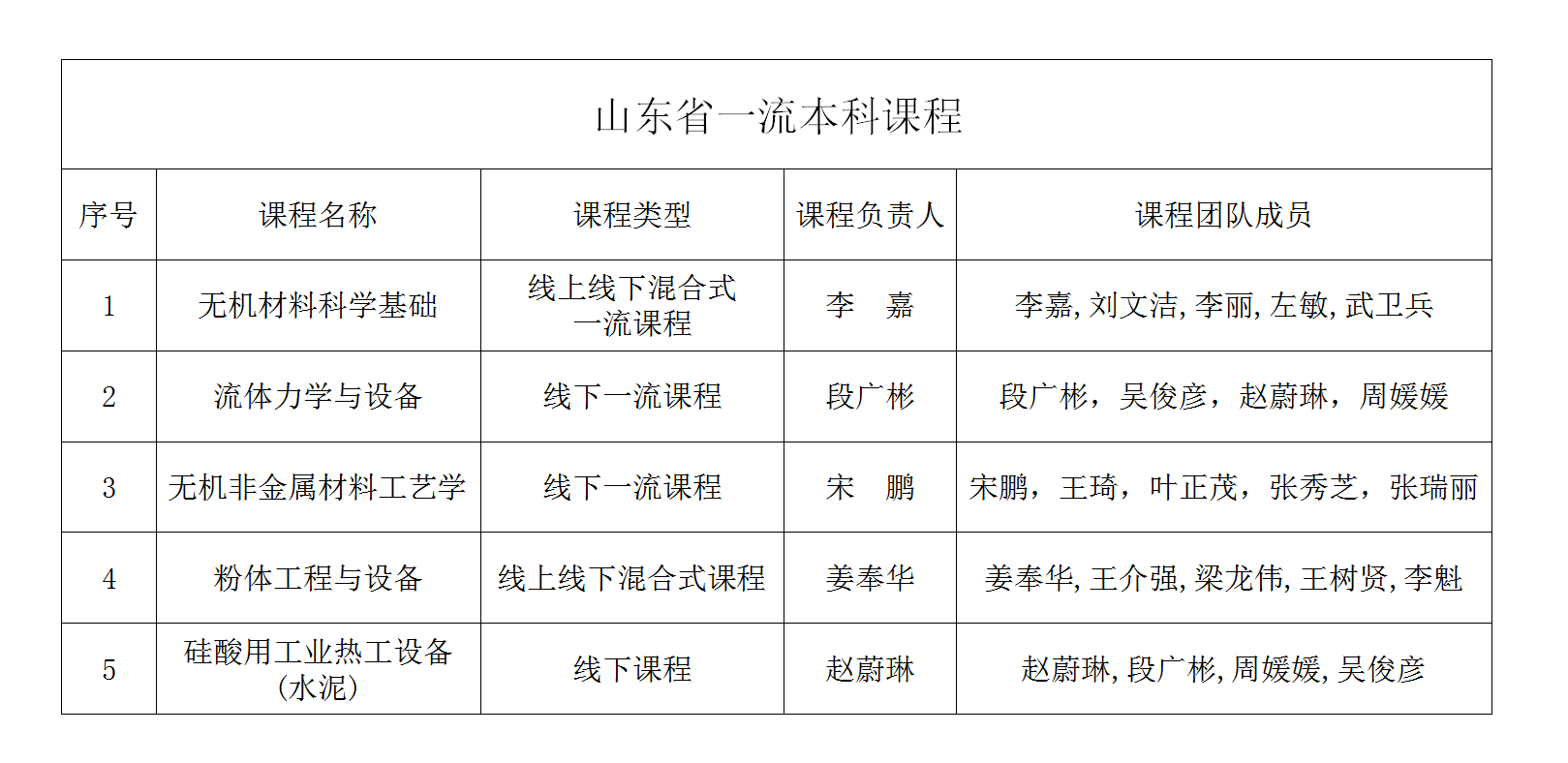 山东省一流本科课程

| 序号 | 课程名称 | 课程类型 | 课程负责人 | 课程团队成员 |
|---|---|---|---|---|
| 1 | 无机材料科学基础 | 线上线下混合式一流课程 | 李　嘉 | 李嘉, 刘文洁, 李丽, 左敏, 武卫兵 |
| 2 | 流体力学与设备 | 线下一流课程 | 段广彬 | 段广彬，吴俊彦，赵蔚琳，周媛媛 |
| 3 | 无机非金属材料工艺学 | 线下一流课程 | 宋　鹏 | 宋鹏，王琦，叶正茂，张秀芝，张瑞丽 |
| 4 | 粉体工程与设备 | 线上线下混合式课程 | 姜奉华 | 姜奉华, 王介强, 梁龙伟, 王树贤, 李魁 |
| 5 | 硅酸用工业热工设备（水泥） | 线下课程 | 赵蔚琳 | 赵蔚琳, 段广彬, 周媛媛, 吴俊彦 |